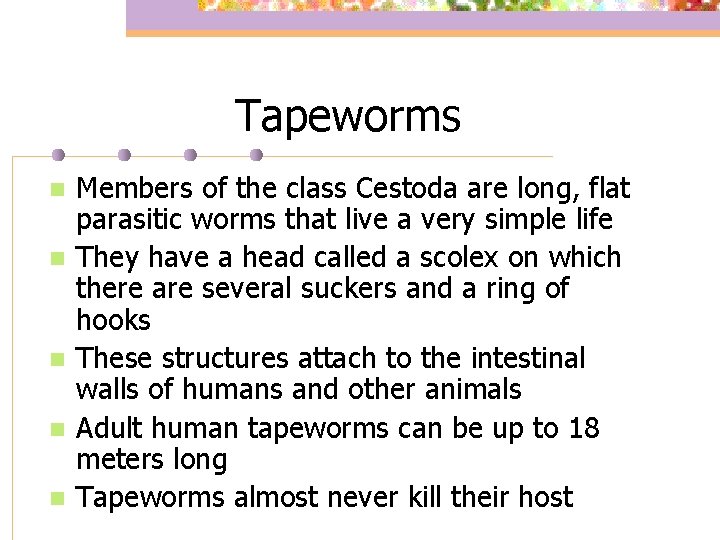 Tapeworms

• Members of the class Cestoda are long, flat parasitic worms that live a very simple life
• They have a head called a scolex on which there are several suckers and a ring of hooks
• These structures attach to the intestinal walls of humans and other animals
• Adult human tapeworms can be up to 18 meters long
• Tapeworms almost never kill their host